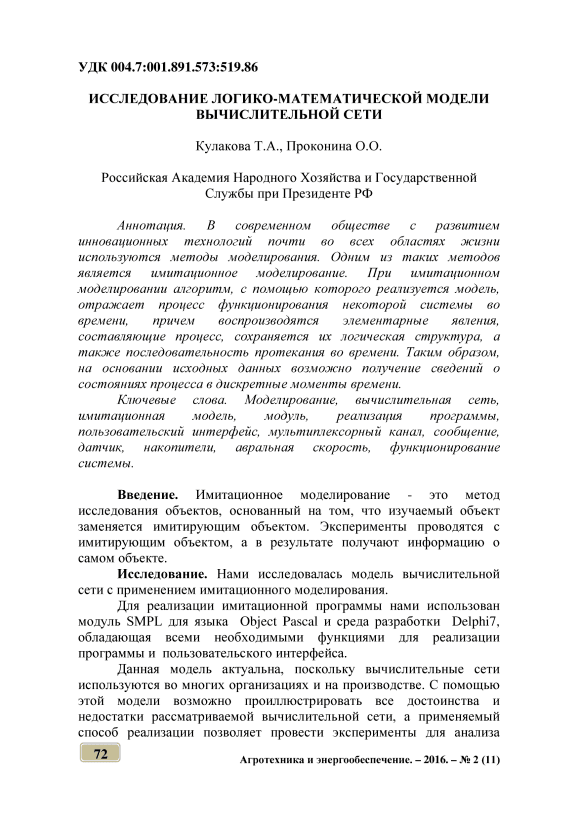 УДК 004.7:001.891.573:519.86

ИССЛЕДОВАНИЕ ЛОГИКО-МАТЕМАТИЧЕСКОЙ МОДЕЛИ ВЫЧИСЛИТЕЛЬНОЙ СЕТИ

Кулакова Т.А., Проконина О.О.

Российская Академия Народного Хозяйства и Государственной Службы при Президенте РФ

Аннотация. В современном обществе с развитием инновационных технологий почти во всех областях жизни используются методы моделирования. Одним из таких методов является имитационное моделирование. При имитационном моделировании алгоритм, с помощью которого реализуется модель, отражает процесс функционирования некоторой системы во времени, причем воспроизводятся элементарные явления, составляющие процесс, сохраняется их логическая структура, а также последовательность протекания во времени. Таким образом, на основании исходных данных возможно получение сведений о состояниях процесса в дискретные моменты времени.

Ключевые слова. Моделирование, вычислительная сеть, имитационная модель, модуль, реализация программы, пользовательский интерфейс, мультиплексорный канал, сообщение, датчик, накопители, авральная скорость, функционирование системы.

Введение. Имитационное моделирование - это метод исследования объектов, основанный на том, что изучаемый объект заменяется имитирующим объектом. Эксперименты проводятся с имитирующим объектом, а в результате получают информацию о самом объекте.

Исследование. Нами исследовалась модель вычислительной сети с применением имитационного моделирования.

Для реализации имитационной программы нами использован модуль SMPL для языка Object Pascal и среда разработки Delphi7, обладающая всеми необходимыми функциями для реализации программы и пользовательского интерфейса.

Данная модель актуальна, поскольку вычислительные сети используются во многих организациях и на производстве. С помощью этой модели возможно проиллюстрировать все достоинства и недостатки рассматриваемой вычислительной сети, а применяемый способ реализации позволяет провести эксперименты для анализа

72

Агротехника и энергообеспечение. – 2016. – № 2 (11)